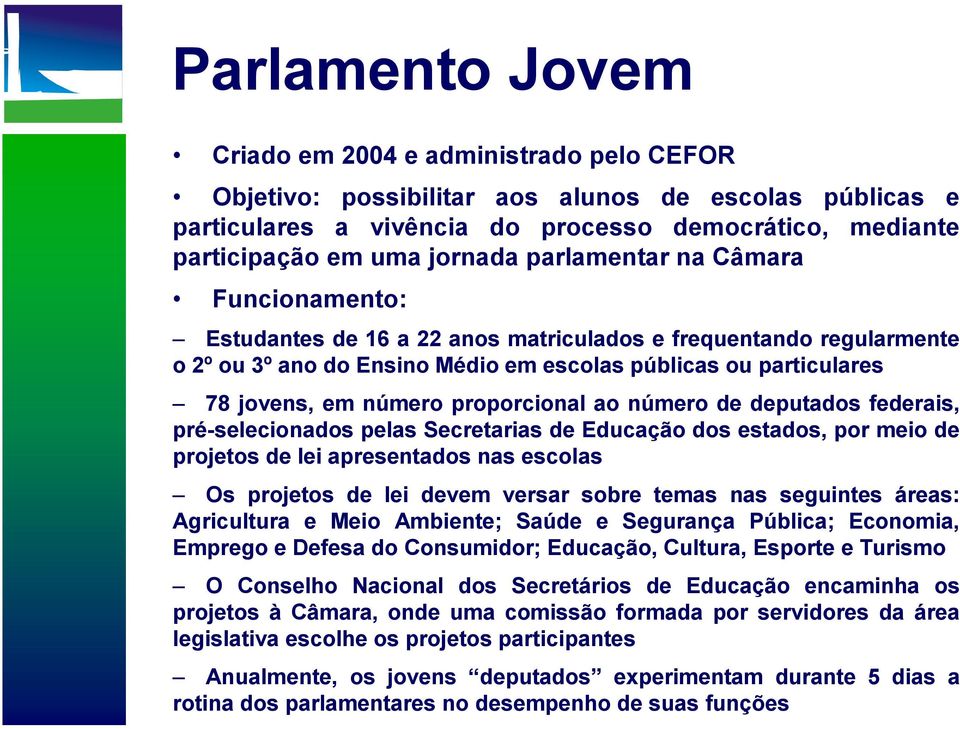 Parlamento Jovem

• Criado em 2004 e administrado pelo CEFOR

• Objetivo: possibilitar aos alunos de escolas públicas e particulares a vivência do processo democrático, mediante participação em uma jornada parlamentar na Câmara

• Funcionamento:

– Estudantes de 16 a 22 anos matriculados e frequentando regularmente o 2º ou 3º ano do Ensino Médio em escolas públicas ou particulares

– 78 jovens, em número proporcional ao número de deputados federais, pré-selecionados pelas Secretarias de Educação dos estados, por meio de projetos de lei apresentados nas escolas

– Os projetos de lei devem versar sobre temas nas seguintes áreas: Agricultura e Meio Ambiente; Saúde e Segurança Pública; Economia, Emprego e Defesa do Consumidor; Educação, Cultura, Esporte e Turismo

– O Conselho Nacional dos Secretários de Educação encaminha os projetos à Câmara, onde uma comissão formada por servidores da área legislativa escolhe os projetos participantes

– Anualmente, os jovens “deputados” experimentam durante 5 dias a rotina dos parlamentares no desempenho de suas funções